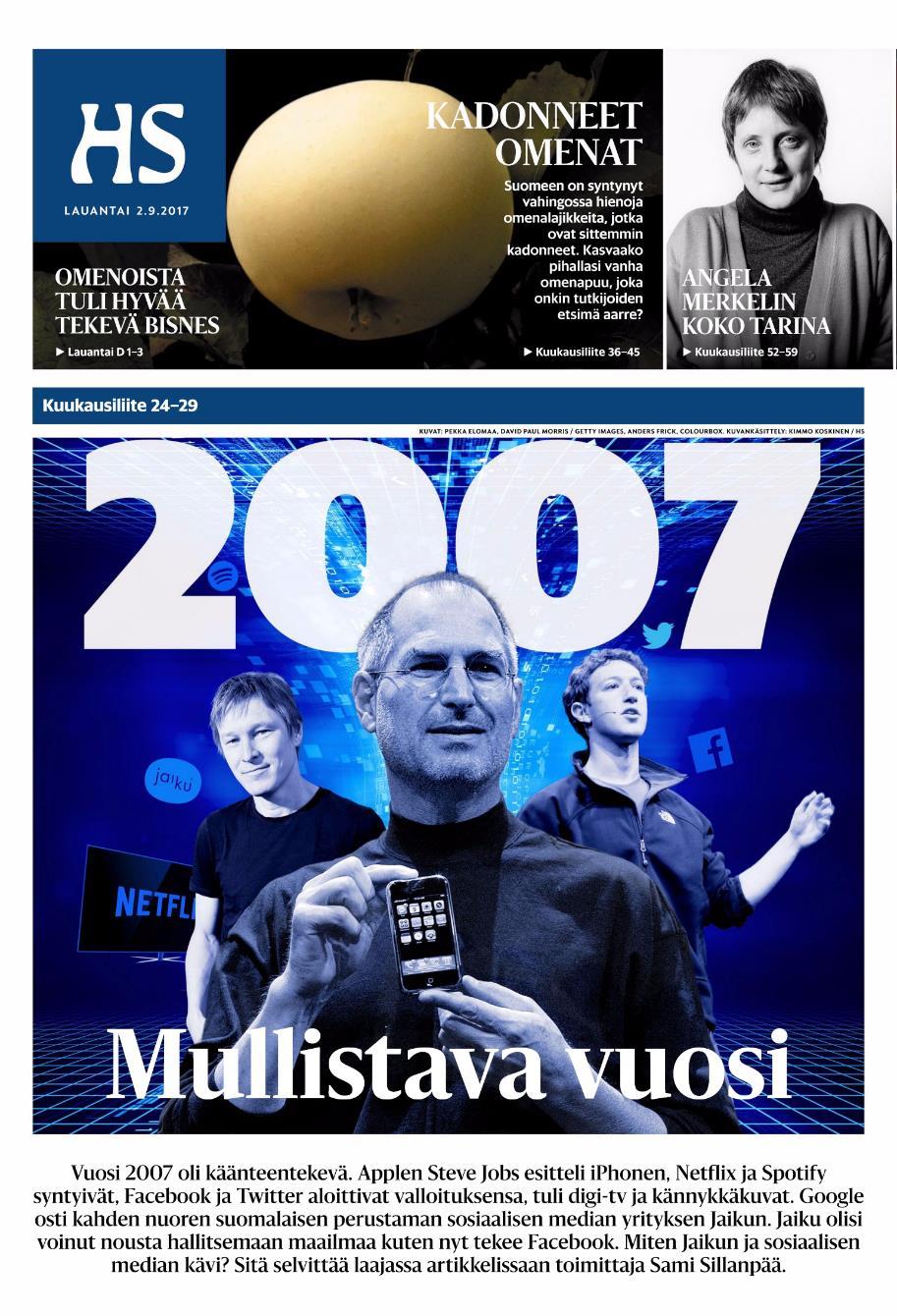 HS

LAUANTAI 2.9.2017

OMENOISTA TULI HYVÄÄ TEKEVÄ BISNES

▶ Lauantai D 1–3

KADONNEET OMENAT

Suomeen on syntynyt vahingossa hienoja omenalajikkeita, jotka ovat sittemmin kadonneet. Kasvaako pihallasi vanha omenapuu, joka onkin tutkijoiden etsimä aarre?

▶ Kuukausiliite 36–45

ANGELA MERKELIN KOKO TARINA

▶ Kuukausiliite 52–59

Kuukausiliite 24–29

KUVAT: PEKKA ELOMAA, DAVID PAUL MORRIS / GETTY IMAGES, ANDERS FRICK, COLOURBOX. KUVANKÄSITTELY: KIMMO KOSKINEN / HS

2007

jaiku

NETFLI

Mullistava vuosi

Vuosi 2007 oli käänteentekevä. Applen Steve Jobs esitteli iPhonen, Netflix ja Spotify syntyivät, Facebook ja Twitter aloittivat valloituksensa, tuli digi-tv ja kännykkäkuvat. Google osti kahden nuoren suomalaisen perustaman sosiaalisen median yrityksen Jaikun. Jaiku olisi voinut nousta hallitsemaan maailmaa kuten nyt tekee Facebook. Miten Jaikun ja sosiaalisen median kävi? Sitä selvittää laajassa artikkelissaan toimittaja Sami Sillanpää.